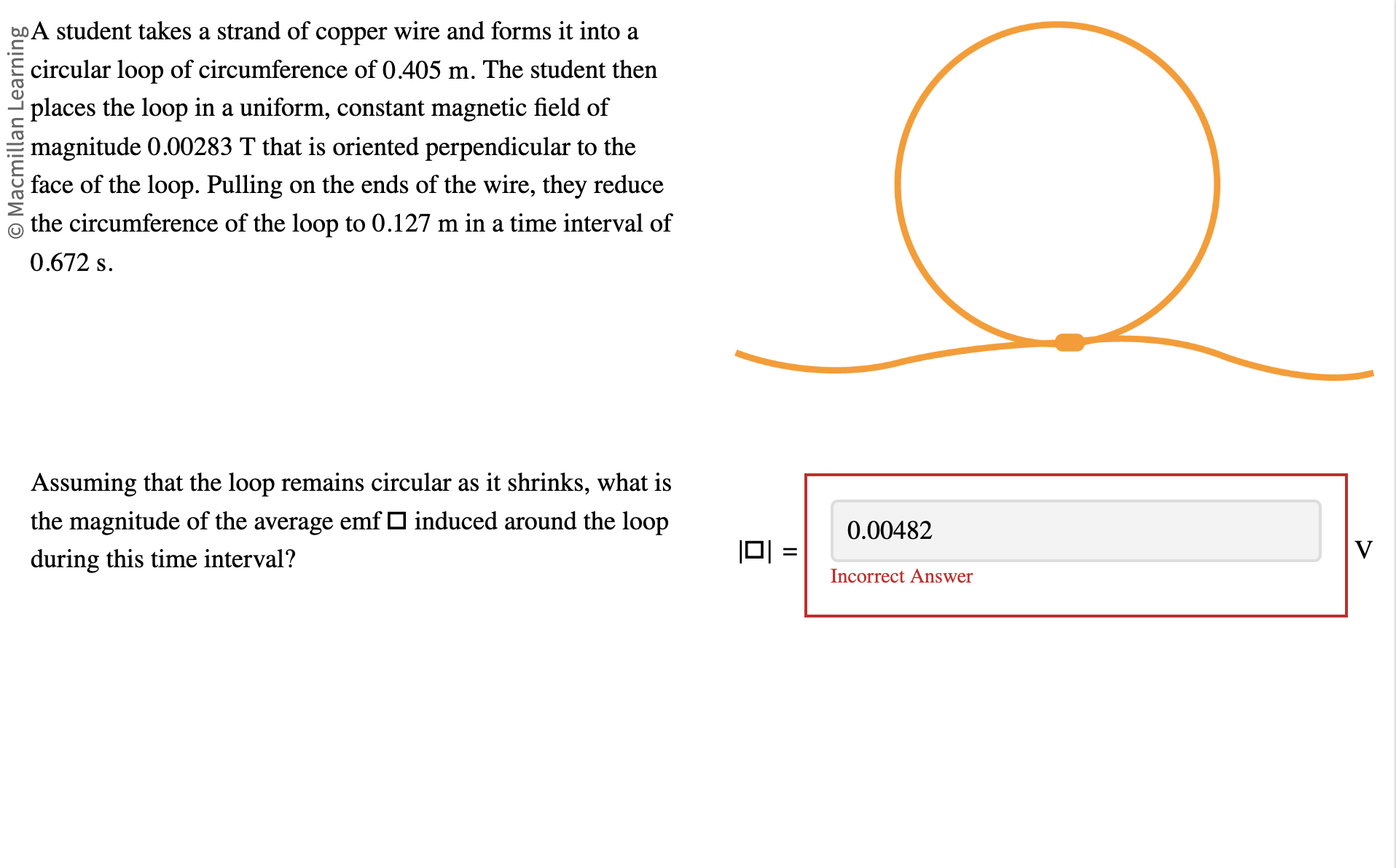 © Macmillan Learning

A student takes a strand of copper wire and forms it into a circular loop of circumference of 0.405 m. The student then places the loop in a uniform, constant magnetic field of magnitude 0.00283 T that is oriented perpendicular to the face of the loop. Pulling on the ends of the wire, they reduce the circumference of the loop to 0.127 m in a time interval of 0.672 s.

Assuming that the loop remains circular as it shrinks, what is the magnitude of the average emf □ induced around the loop during this time interval?

|□| = 0.00482 V

Incorrect Answer